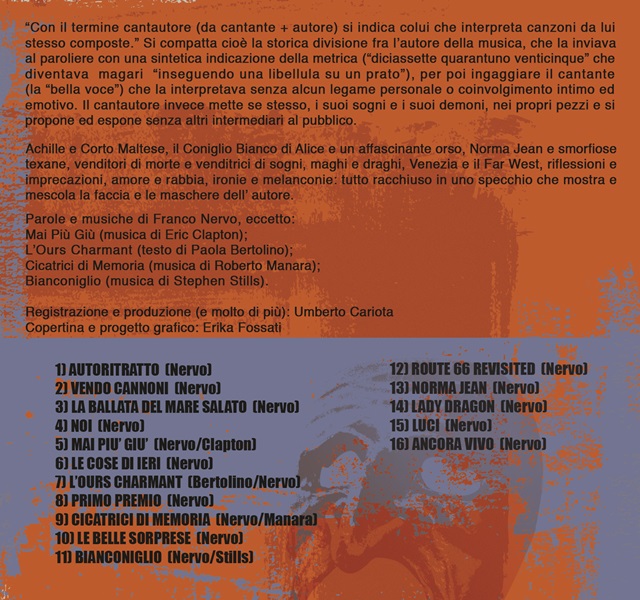 “Con il termine cantautore (da cantante + autore) si indica colui che interpreta canzoni da lui stesso composte.” Si compatta cioè la storica divisione fra l’autore della musica, che la inviava al paroliere con una sintetica indicazione della metrica (“diciassette quarantuno venticinque” che diventava magari “inseguendo una libellula su un prato”), per poi ingaggiare il cantante (la “bella voce”) che la interpretava senza alcun legame personale o coinvolgimento intimo ed emotivo. Il cantautore invece mette se stesso, i suoi sogni e i suoi demoni, nei propri pezzi e si propone ed espone senza altri intermediari al pubblico.

Achille e Corto Maltese, il Coniglio Bianco di Alice e un affascinante orso, Norma Jean e smorfiose texane, venditori di morte e venditrici di sogni, maghi e draghi, Venezia e il Far West, riflessioni e imprecazioni, amore e rabbia, ironie e melanconie: tutto racchiuso in uno specchio che mostra e mescola la faccia e le maschere dell’ autore.

Parole e musiche di Franco Nervo, eccetto:
Mai Più Giù (musica di Eric Clapton);
L’Ours Charmant (testo di Paola Bertolino);
Cicatrici di Memoria (musica di Roberto Manara);
Bianconiglio (musica di Stephen Stills).

Registrazione e produzione (e molto di più): Umberto Cariota
Copertina e progetto grafico: Erika Fossati

1) AUTORITRATTO (Nervo)
2) VENDO CANNONI (Nervo)
3) LA BALLATA DEL MARE SALATO (Nervo)
4) NOI (Nervo)
5) MAI PIU’ GIU’ (Nervo/Clapton)
6) LE COSE DI IERI (Nervo)
7) L’OURS CHARMANT (Bertolino/Nervo)
8) PRIMO PREMIO (Nervo)
9) CICATRICI DI MEMORIA (Nervo/Manara)
10) LE BELLE SORPRESE (Nervo)
11) BIANCONIGLIO (Nervo/Stills)

12) ROUTE 66 REVISITED (Nervo)
13) NORMA JEAN (Nervo)
14) LADY DRAGON (Nervo)
15) LUCI (Nervo)
16) ANCORA VIVO (Nervo)